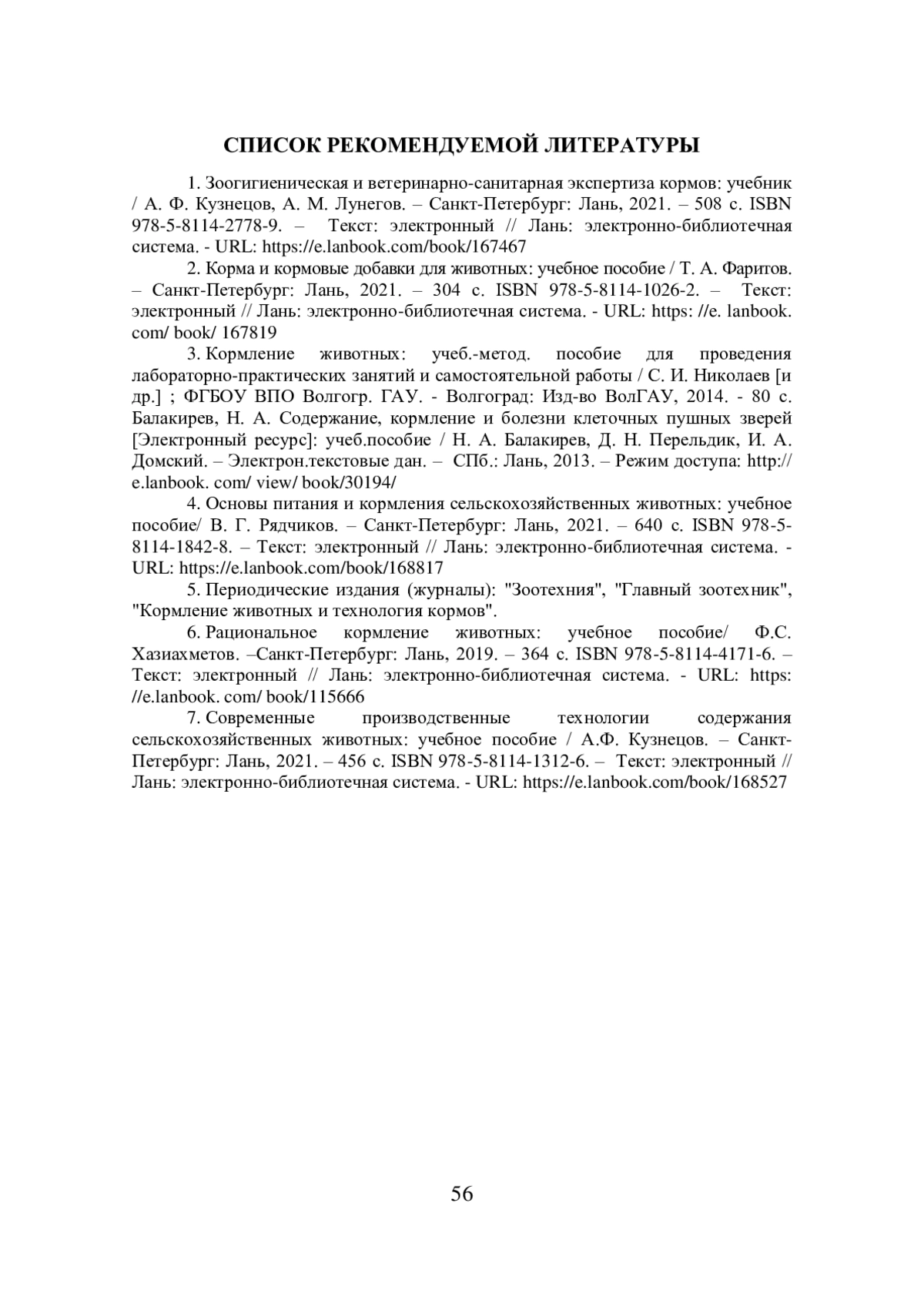 СПИСОК РЕКОМЕНДУЕМОЙ ЛИТЕРАТУРЫ

1. Зоогигиеническая и ветеринарно-санитарная экспертиза кормов: учебник / А. Ф. Кузнецов, А. М. Лунегов. – Санкт-Петербург: Лань, 2021. – 508 с. ISBN 978-5-8114-2778-9. – Текст: электронный // Лань: электронно-библиотечная система. - URL: https://e.lanbook.com/book/167467

2. Корма и кормовые добавки для животных: учебное пособие / Т. А. Фаритов. – Санкт-Петербург: Лань, 2021. – 304 с. ISBN 978-5-8114-1026-2. – Текст: электронный // Лань: электронно-библиотечная система. - URL: https: //e. lanbook. com/ book/ 167819

3. Кормление животных: учеб.-метод. пособие для проведения лабораторно-практических занятий и самостоятельной работы / С. И. Николаев [и др.] ; ФГБОУ ВПО Волгогр. ГАУ. - Волгоград: Изд-во ВолГАУ, 2014. - 80 с. Балакирев, Н. А. Содержание, кормление и болезни клеточных пушных зверей [Электронный ресурс]: учеб.пособие / Н. А. Балакирев, Д. Н. Перельдик, И. А. Домский. – Электрон.текстовые дан. – СПб.: Лань, 2013. – Режим доступа: http:// e.lanbook. com/ view/ book/30194/

4. Основы питания и кормления сельскохозяйственных животных: учебное пособие/ В. Г. Рядчиков. – Санкт-Петербург: Лань, 2021. – 640 с. ISBN 978-5-8114-1842-8. – Текст: электронный // Лань: электронно-библиотечная система. - URL: https://e.lanbook.com/book/168817

5. Периодические издания (журналы): "Зоотехния", "Главный зоотехник", "Кормление животных и технология кормов".

6. Рациональное кормление животных: учебное пособие/ Ф.С. Хазиахметов. –Санкт-Петербург: Лань, 2019. – 364 с. ISBN 978-5-8114-4171-6. – Текст: электронный // Лань: электронно-библиотечная система. - URL: https: //e.lanbook. com/ book/115666

7. Современные производственные технологии содержания сельскохозяйственных животных: учебное пособие / А.Ф. Кузнецов. – Санкт-Петербург: Лань, 2021. – 456 с. ISBN 978-5-8114-1312-6. – Текст: электронный // Лань: электронно-библиотечная система. - URL: https://e.lanbook.com/book/168527

56